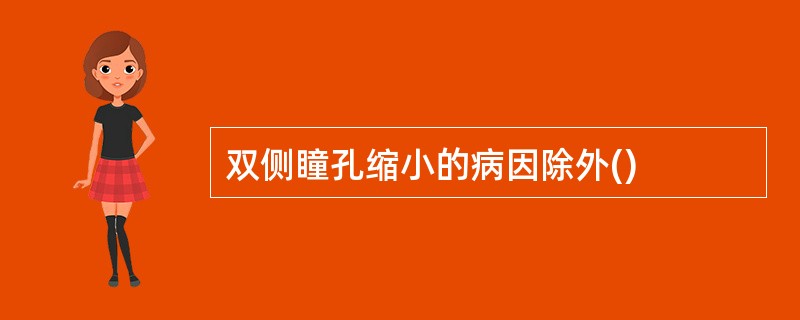 双侧瞳孔缩小的病因除外()